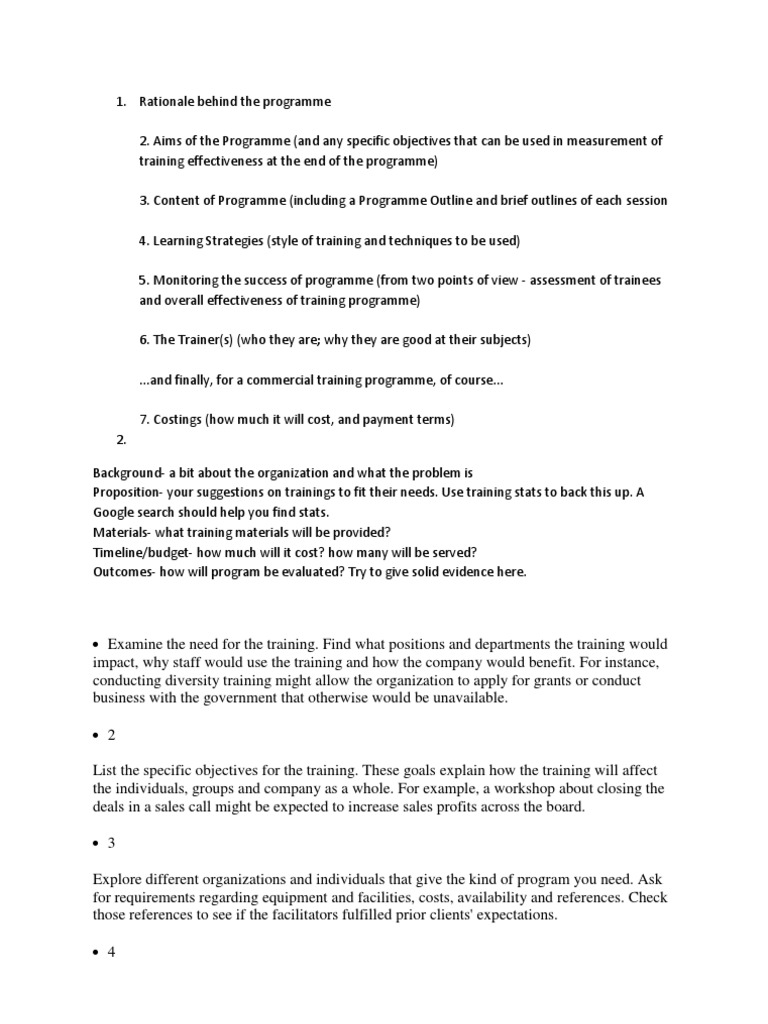 1. Rationale behind the programme

2. Aims of the Programme (and any specific objectives that can be used in measurement of training effectiveness at the end of the programme)

3. Content of Programme (including a Programme Outline and brief outlines of each session

4. Learning Strategies (style of training and techniques to be used)

5. Monitoring the success of programme (from two points of view - assessment of trainees and overall effectiveness of training programme)

6. The Trainer(s) (who they are; why they are good at their subjects)

...and finally, for a commercial training programme, of course...

7. Costings (how much it will cost, and payment terms)

2.

Background- a bit about the organization and what the problem is
Proposition- your suggestions on trainings to fit their needs. Use training stats to back this up. A Google search should help you find stats.
Materials- what training materials will be provided?
Timeline/budget- how much will it cost? how many will be served?
Outcomes- how will program be evaluated? Try to give solid evidence here.

• Examine the need for the training. Find what positions and departments the training would impact, why staff would use the training and how the company would benefit. For instance, conducting diversity training might allow the organization to apply for grants or conduct business with the government that otherwise would be unavailable.

• 2

List the specific objectives for the training. These goals explain how the training will affect the individuals, groups and company as a whole. For example, a workshop about closing the deals in a sales call might be expected to increase sales profits across the board.

• 3

Explore different organizations and individuals that give the kind of program you need. Ask for requirements regarding equipment and facilities, costs, availability and references. Check those references to see if the facilitators fulfilled prior clients' expectations.

• 4